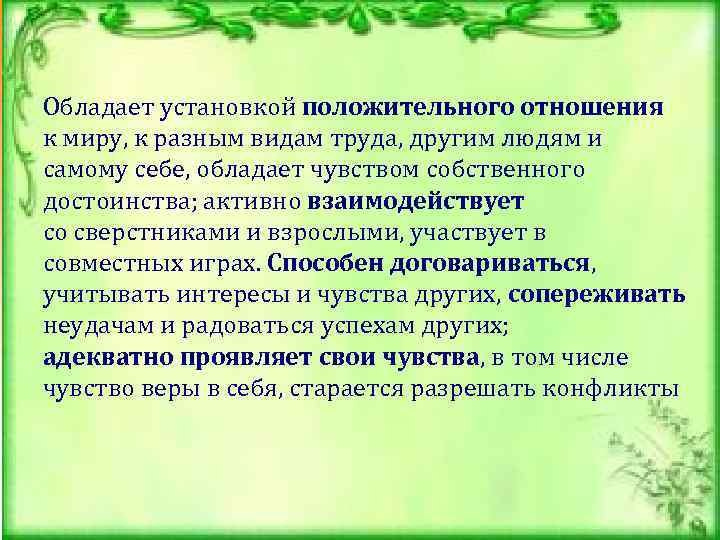 Обладает установкой положительного отношения к миру, к разным видам труда, другим людям и самому себе, обладает чувством собственного достоинства; активно взаимодействует со сверстниками и взрослыми, участвует в совместных играх. Способен договариваться, учитывать интересы и чувства других, сопереживать неудачам и радоваться успехам других; адекватно проявляет свои чувства, в том числе чувство веры в себя, старается разрешать конфликты